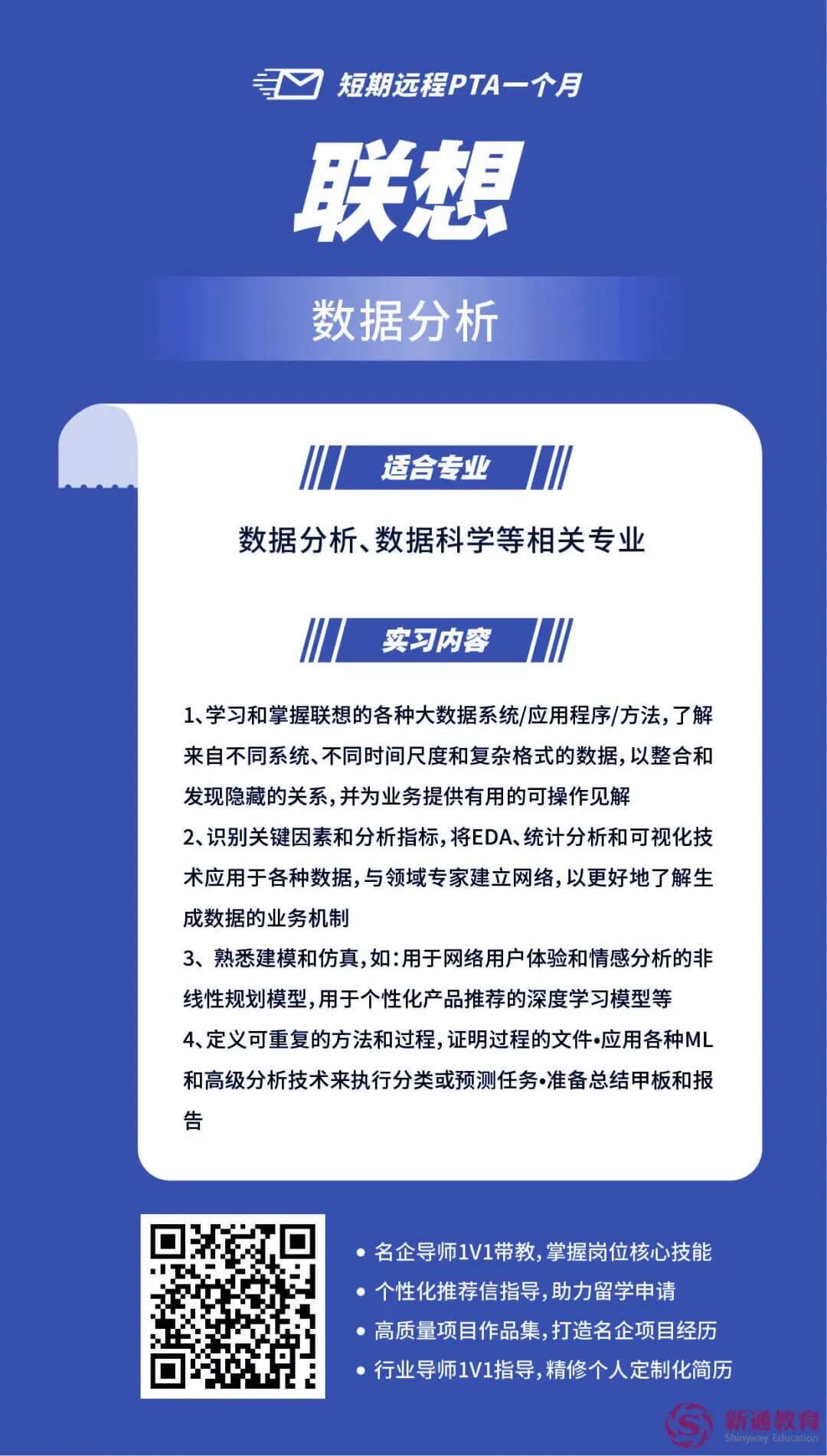 短期远程PTA一个月

联想

数据分析

适合专业

数据分析、数据科学等相关专业

实习内容

1、学习和掌握联想的各种大数据系统/应用程序/方法，了解来自不同系统、不同时间尺度和复杂格式的数据，以整合和发现隐藏的关系，并为业务提供有用的可操作见解

2、识别关键因素和分析指标，将EDA、统计分析和可视化技术应用于各种数据，与领域专家建立网络，以更好地了解生成数据的业务机制

3、熟悉建模和仿真，如：用于网络用户体验和情感分析的非线性规划模型，用于个性化产品推荐的深度学习模型等

4、定义可重复的方法和过程，证明过程的文件•应用各种ML和高级分析技术来执行分类或预测任务•准备总结甲板和报告

• 名企导师1V1带教，掌握岗位核心技能
• 个性化推荐信指导，助力留学申请
• 高质量项目作品集，打造名企项目经历
• 行业导师1V1指导，精修个人定制化简历

新通教育
Shinyway Education